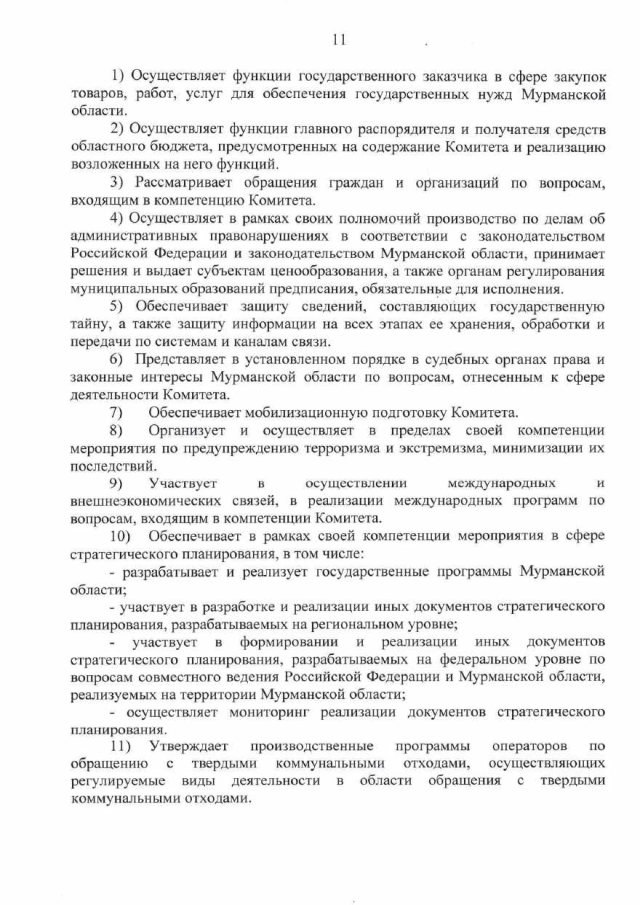 11

1) Осуществляет функции государственного заказчика в сфере закупок товаров, работ, услуг для обеспечения государственных нужд Мурманской области.

2) Осуществляет функции главного распорядителя и получателя средств областного бюджета, предусмотренных на содержание Комитета и реализацию возложенных на него функций.

3) Рассматривает обращения граждан и организаций по вопросам, входящим в компетенцию Комитета.

4) Осуществляет в рамках своих полномочий производство по делам об административных правонарушениях в соответствии с законодательством Российской Федерации и законодательством Мурманской области, принимает решения и выдает субъектам ценообразования, а также органам регулирования муниципальных образований предписания, обязательные для исполнения.

5) Обеспечивает защиту сведений, составляющих государственную тайну, а также защиту информации на всех этапах ее хранения, обработки и передачи по системам и каналам связи.

6) Представляет в установленном порядке в судебных органах права и законные интересы Мурманской области по вопросам, отнесенным к сфере деятельности Комитета.

7) Обеспечивает мобилизационную подготовку Комитета.

8) Организует и осуществляет в пределах своей компетенции мероприятия по предупреждению терроризма и экстремизма, минимизации их последствий.

9) Участвует в осуществлении международных и внешнеэкономических связей, в реализации международных программ по вопросам, входящим в компетенции Комитета.

10) Обеспечивает в рамках своей компетенции мероприятия в сфере стратегического планирования, в том числе:

- разрабатывает и реализует государственные программы Мурманской области;

- участвует в разработке и реализации иных документов стратегического планирования, разрабатываемых на региональном уровне;

- участвует в формировании и реализации иных документов стратегического планирования, разрабатываемых на федеральном уровне по вопросам совместного ведения Российской Федерации и Мурманской области, реализуемых на территории Мурманской области;

- осуществляет мониторинг реализации документов стратегического планирования.

11) Утверждает производственные программы операторов по обращению с твердыми коммунальными отходами, осуществляющих регулируемые виды деятельности в области обращения с твердыми коммунальными отходами.